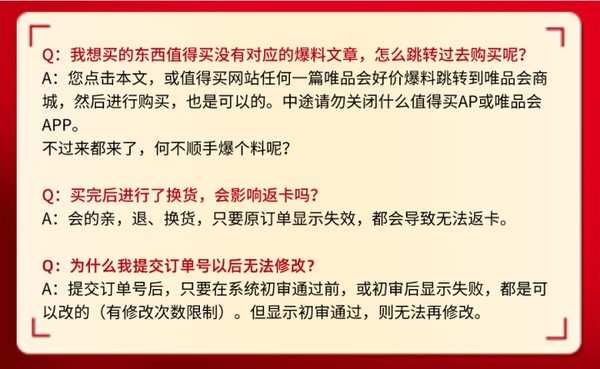 Q：我想买的东西值得买没有对应的爆料文章，怎么跳转过去购买呢？
A：您点击本文，或值得买网站任何一篇唯品会好价爆料跳转到唯品会商城，然后进行购买，也是可以的。中途请勿关闭什么值得买AP或唯品会APP。
不过来都来了，何不顺手爆个料呢？

Q：买完后进行了换货，会影响返卡吗？
A：会的亲，退、换货，只要原订单显示失效，都会导致无法返卡。

Q：为什么我提交订单号以后无法修改？
A：提交订单号后，只要在系统初审通过前，或初审后显示失败，都是可以改的（有修改次数限制）。但显示初审通过，则无法再修改。